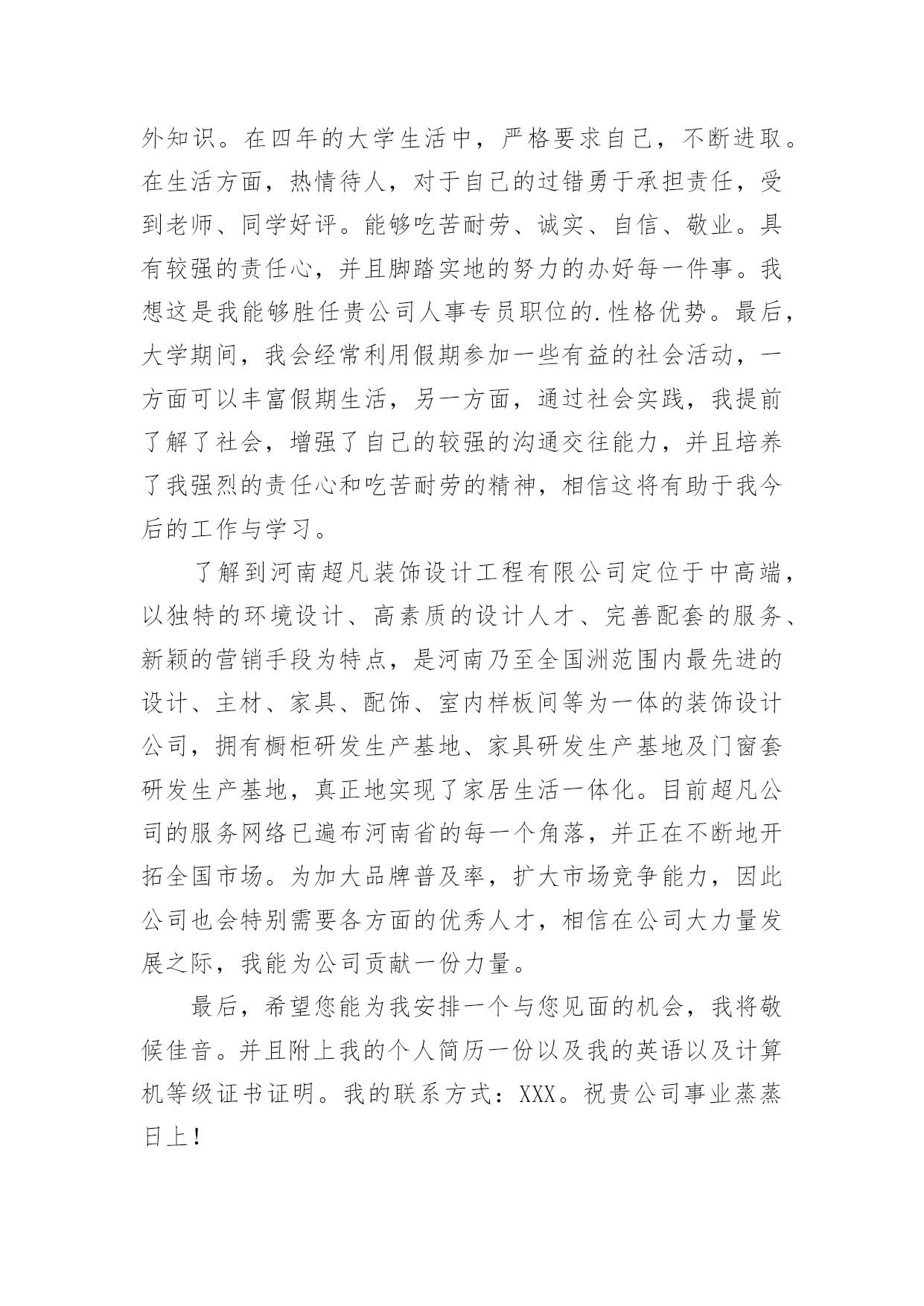 外知识。在四年的大学生活中，严格要求自己，不断进取。在生活方面，热情待人，对于自己的过错勇于承担责任，受到老师、同学好评。能够吃苦耐劳、诚实、自信、敬业。具有较强的责任心，并且脚踏实地的努力的办好每一件事。我想这是我能够胜任贵公司人事专员职位的.性格优势。最后，大学期间，我会经常利用假期参加一些有益的社会活动，一方面可以丰富假期生活，另一方面，通过社会实践，我提前了解了社会，增强了自己的较强的沟通交往能力，并且培养了我强烈的责任心和吃苦耐劳的精神，相信这将有助于我今后的工作与学习。

了解到河南超凡装饰设计工程有限公司定位于中高端，以独特的环境设计、高素质的设计人才、完善配套的服务、新颖的营销手段为特点，是河南乃至全国洲范围内最先进的设计、主材、家具、配饰、室内样板间等为一体的装饰设计公司，拥有橱柜研发生产基地、家具研发生产基地及门窗套研发生产基地，真正地实现了家居生活一体化。目前超凡公司的服务网络已遍布河南省的每一个角落，并正在不断地开拓全国市场。为加大品牌普及率，扩大市场竞争能力，因此公司也会特别需要各方面的优秀人才，相信在公司大力量发展之际，我能为公司贡献一份力量。

最后，希望您能为我安排一个与您见面的机会，我将敬候佳音。并且附上我的个人简历一份以及我的英语以及计算机等级证书证明。我的联系方式：XXX。祝贵公司事业蒸蒸日上！